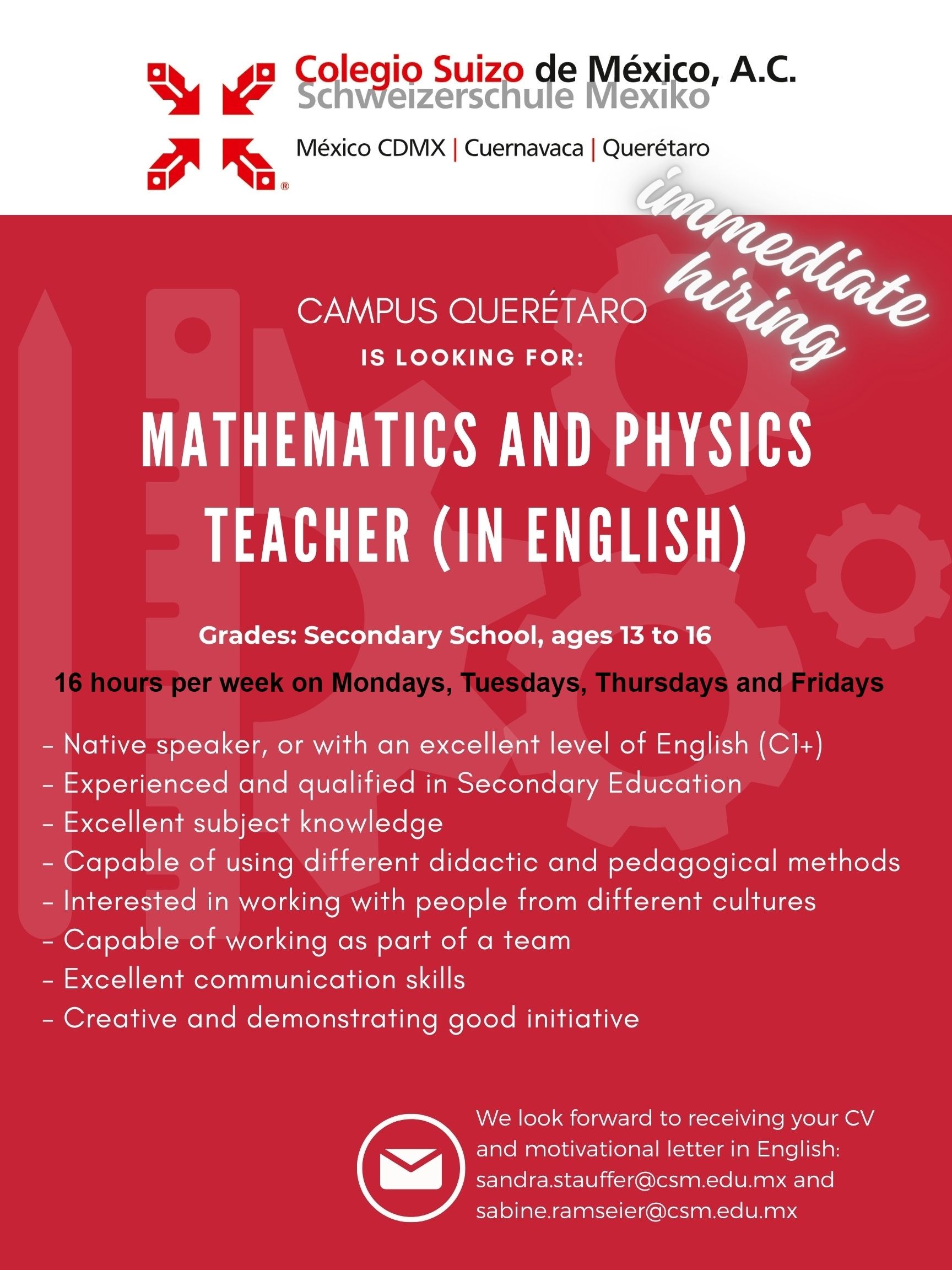 Colegio Suizo de México, A.C.
Schweizerschule Mexiko

México CDMX | Cuernavaca | Querétaro

immediate hiring

CAMPUS QUERÉTARO
IS LOOKING FOR:

MATHEMATICS AND PHYSICS TEACHER (IN ENGLISH)

Grades: Secondary School, ages 13 to 16

16 hours per week on Mondays, Tuesdays, Thursdays and Fridays

- Native speaker, or with an excellent level of English (C1+)
- Experienced and qualified in Secondary Education
- Excellent subject knowledge
- Capable of using different didactic and pedagogical methods
- Interested in working with people from different cultures
- Capable of working as part of a team
- Excellent communication skills
- Creative and demonstrating good initiative

We look forward to receiving your CV and motivational letter in English: sandra.stauffer@csm.edu.mx and sabine.ramseier@csm.edu.mx